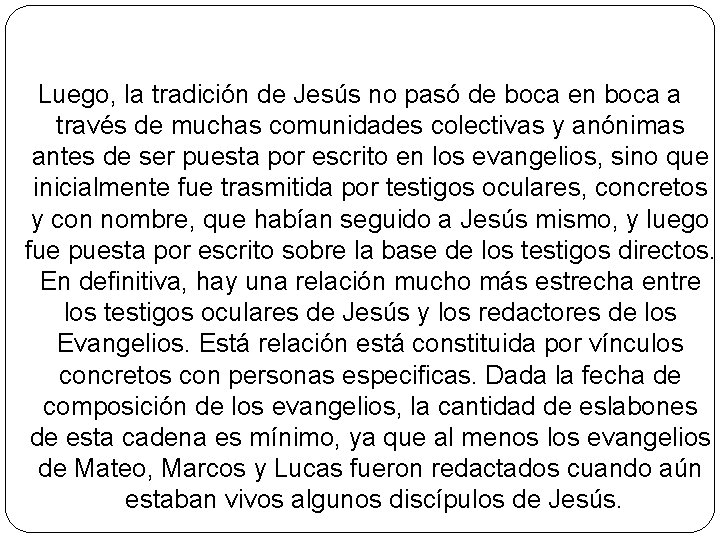 Luego, la tradición de Jesús no pasó de boca en boca a través de muchas comunidades colectivas y anónimas antes de ser puesta por escrito en los evangelios, sino que inicialmente fue trasmitida por testigos oculares, concretos y con nombre, que habían seguido a Jesús mismo, y luego fue puesta por escrito sobre la base de los testigos directos. En definitiva, hay una relación mucho más estrecha entre los testigos oculares de Jesús y los redactores de los Evangelios. Está relación está constituida por vínculos concretos con personas especificas. Dada la fecha de composición de los evangelios, la cantidad de eslabones de esta cadena es mínimo, ya que al menos los evangelios de Mateo, Marcos y Lucas fueron redactados cuando aún estaban vivos algunos discípulos de Jesús.